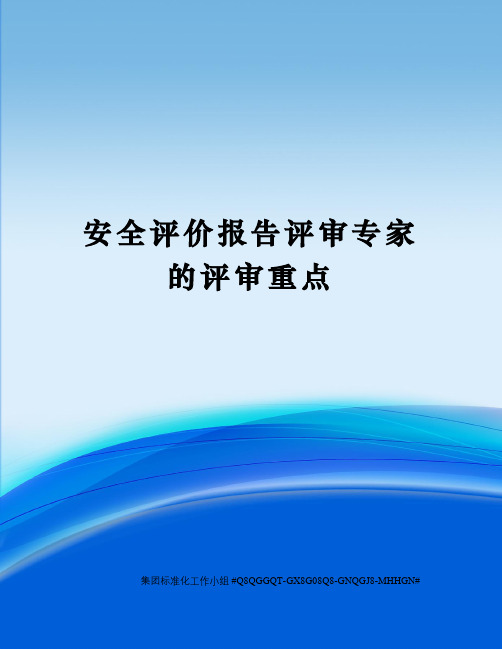 安全评价报告评审专家的评审重点

集团标准化工作小组 #Q8QGGQT-GX8G08Q8-GNQGJ8-MHHGN#